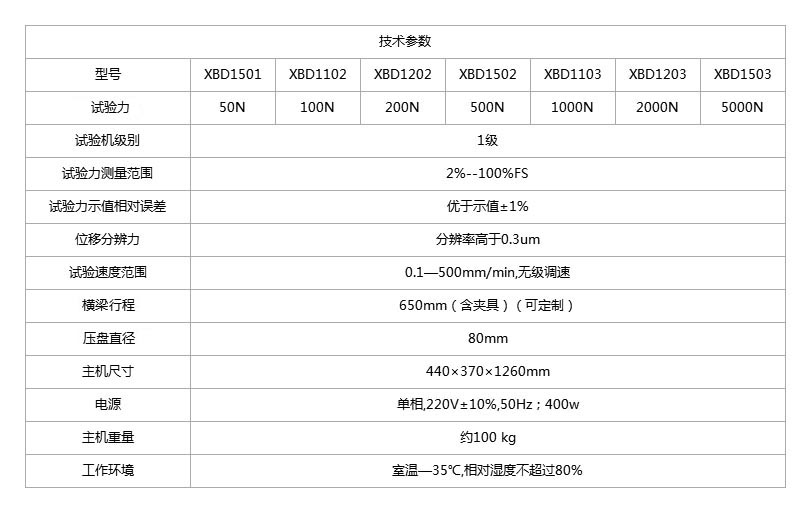 | 技术参数 | | | | | | | |
|---|---|---|---|---|---|---|---|
| 型号 | XBD1501 | XBD1102 | XBD1202 | XBD1502 | XBD1103 | XBD1203 | XBD1503 |
| 试验力 | 50N | 100N | 200N | 500N | 1000N | 2000N | 5000N |
| 试验机级别 | 1级 | | | | | | |
| 试验力测量范围 | 2%--100%FS | | | | | | |
| 试验力示值相对误差 | 优于示值±1% | | | | | | |
| 位移分辨力 | 分辨率高于0.3um | | | | | | |
| 试验速度范围 | 0.1—500mm/min,无级调速 | | | | | | |
| 横梁行程 | 650mm（含夹具）（可定制） | | | | | | |
| 压盘直径 | 80mm | | | | | | |
| 主机尺寸 | 440×370×1260mm | | | | | | |
| 电源 | 单相,220V±10%,50Hz；400w | | | | | | |
| 主机重量 | 约100 kg | | | | | | |
| 工作环境 | 室温—35℃,相对湿度不超过80% | | | | | | |